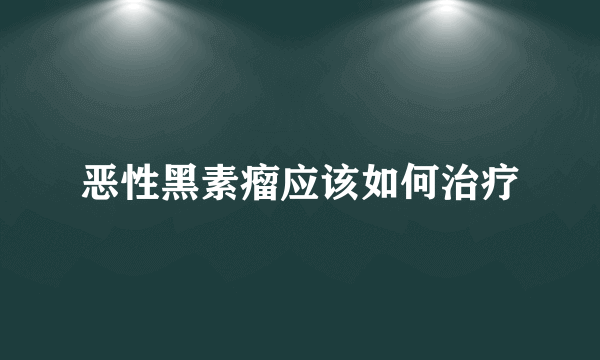 恶性黑素瘤应该如何治疗